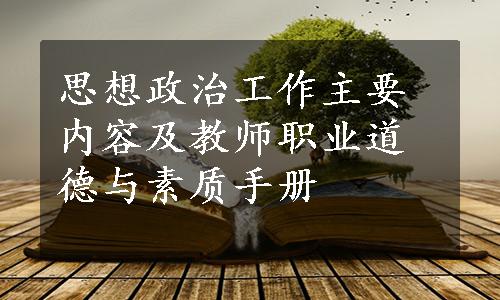 思想政治工作主要内容及教师职业道德与素质手册